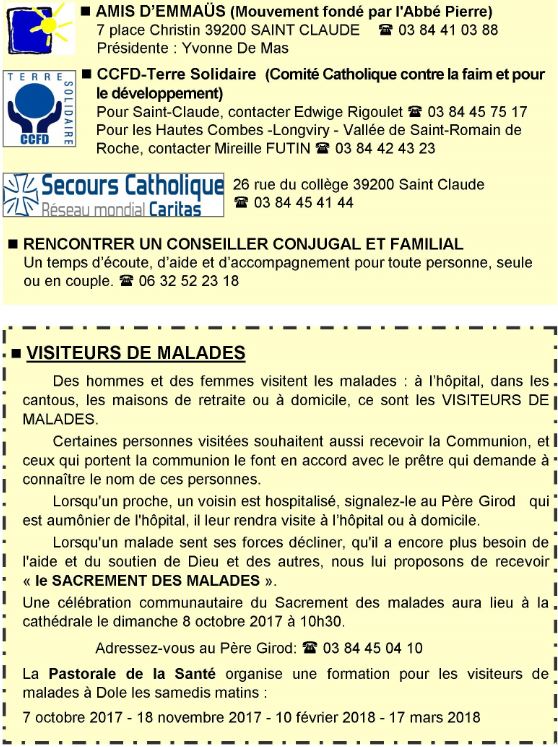 ■ AMIS D'EMMAÜS (Mouvement fondé par l'Abbé Pierre)
7 place Christin 39200 SAINT CLAUDE ☎ 03 84 41 03 88
Présidente : Yvonne De Mas

TERRE SOLIDAIRE CCFD

■ CCFD-Terre Solidaire (Comité Catholique contre la faim et pour le développement)
Pour Saint-Claude, contacter Edwige Rigoulet ☎ 03 84 45 75 17
Pour les Hautes Combes -Longviry - Vallée de Saint-Romain de Roche, contacter Mireille FUTIN ☎ 03 84 42 43 23

Secours Catholique
Réseau mondial Caritas

26 rue du collège 39200 Saint Claude
☎ 03 84 45 41 44

■ RENCONTRER UN CONSEILLER CONJUGAL ET FAMILIAL
Un temps d'écoute, d'aide et d'accompagnement pour toute personne, seule ou en couple. ☎ 06 32 52 23 18

■ VISITEURS DE MALADES

Des hommes et des femmes visitent les malades : à l'hôpital, dans les cantous, les maisons de retraite ou à domicile, ce sont les VISITEURS DE MALADES.

Certaines personnes visitées souhaitent aussi recevoir la Communion, et ceux qui portent la communion le font en accord avec le prêtre qui demande à connaître le nom de ces personnes.

Lorsqu'un proche, un voisin est hospitalisé, signalez-le au Père Girod qui est aumônier de l'hôpital, il leur rendra visite à l'hôpital ou à domicile.

Lorsqu'un malade sent ses forces décliner, qu'il a encore plus besoin de l'aide et du soutien de Dieu et des autres, nous lui proposons de recevoir « le SACREMENT DES MALADES ».

Une célébration communautaire du Sacrement des malades aura lieu à la cathédrale le dimanche 8 octobre 2017 à 10h30.

Adressez-vous au Père Girod: ☎ 03 84 45 04 10

La Pastorale de la Santé organise une formation pour les visiteurs de malades à Dole les samedis matins :
7 octobre 2017 - 18 novembre 2017 - 10 février 2018 - 17 mars 2018